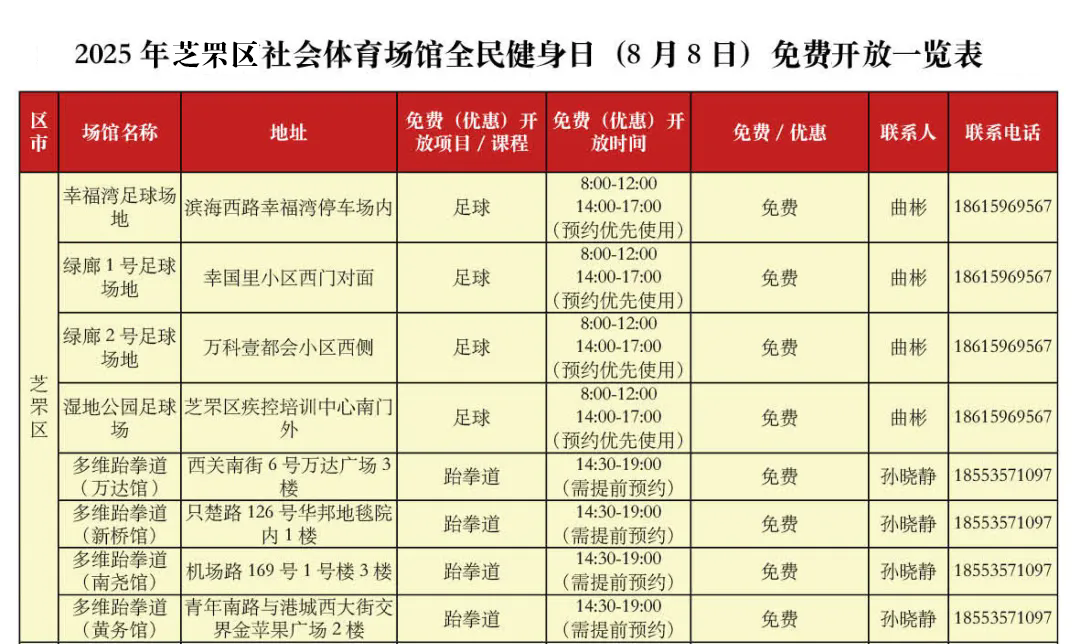 2025 年芝罘区社会体育场馆全民健身日（8 月 8 日）免费开放一览表

| 区市 | 场馆名称 | 地址 | 免费（优惠）开放项目 / 课程 | 免费（优惠）开放时间 | 免费 / 优惠 | 联系人 | 联系电话 |
|---|---|---|---|---|---|---|---|
| 芝罘区 | 幸福湾足球场地 | 滨海西路幸福湾停车场内 | 足球 | 8:00-12:00 14:00-17:00 （预约优先使用） | 免费 | 曲彬 | 18615969567 |
| | 绿廊 1 号足球场地 | 幸国里小区西门对面 | 足球 | 8:00-12:00 14:00-17:00 （预约优先使用） | 免费 | 曲彬 | 18615969567 |
| | 绿廊 2 号足球场地 | 万科壹都会小区西侧 | 足球 | 8:00-12:00 14:00-17:00 （预约优先使用） | 免费 | 曲彬 | 18615969567 |
| | 湿地公园足球场 | 芝罘区疾控培训中心南门外 | 足球 | 8:00-12:00 14:00-17:00 （预约优先使用） | 免费 | 曲彬 | 18615969567 |
| | 多维跆拳道（万达馆） | 西关南街 6 号万达广场 3 楼 | 跆拳道 | 14:30-19:00 （需提前预约） | 免费 | 孙晓静 | 18553571097 |
| | 多维跆拳道（新桥馆） | 只楚路 126 号华邦地毯院内 1 楼 | 跆拳道 | 14:30-19:00 （需提前预约） | 免费 | 孙晓静 | 18553571097 |
| | 多维跆拳道（南尧馆） | 机场路 169 号 1 号楼 3 楼 | 跆拳道 | 14:30-19:00 （需提前预约） | 免费 | 孙晓静 | 18553571097 |
| | 多维跆拳道（黄务馆） | 青年南路与港城西大街交界金苹果广场 2 楼 | 跆拳道 | 14:30-19:00 （需提前预约） | 免费 | 孙晓静 | 18553571097 |